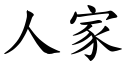 人家